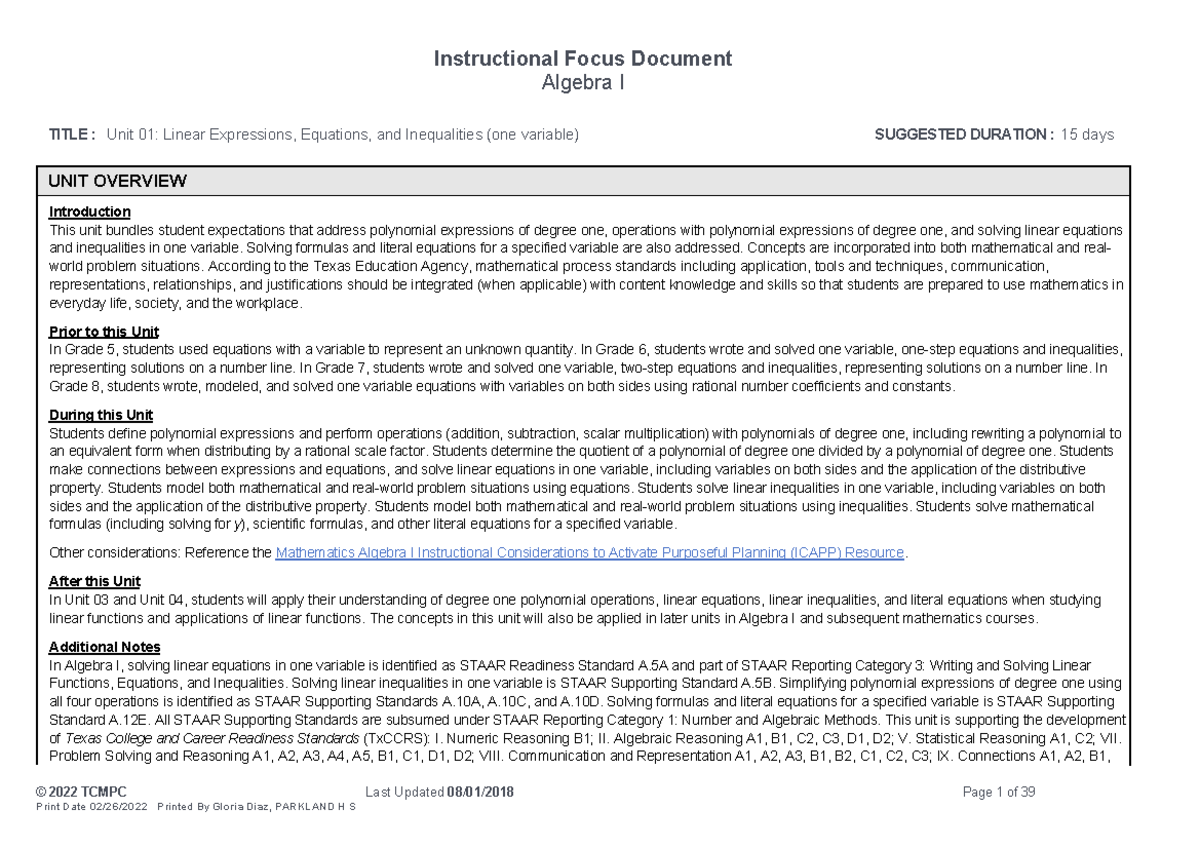 Instructional Focus Document
Algebra I

TITLE : Unit 01: Linear Expressions, Equations, and Inequalities (one variable)

SUGGESTED DURATION : 15 days

UNIT OVERVIEW

Introduction
This unit bundles student expectations that address polynomial expressions of degree one, operations with polynomial expressions of degree one, and solving linear equations and inequalities in one variable. Solving formulas and literal equations for a specified variable are also addressed. Concepts are incorporated into both mathematical and real-world problem situations. According to the Texas Education Agency, mathematical process standards including application, tools and techniques, communication, representations, relationships, and justifications should be integrated (when applicable) with content knowledge and skills so that students are prepared to use mathematics in everyday life, society, and the workplace.

Prior to this Unit
In Grade 5, students used equations with a variable to represent an unknown quantity. In Grade 6, students wrote and solved one variable, one-step equations and inequalities, representing solutions on a number line. In Grade 7, students wrote and solved one variable, two-step equations and inequalities, representing solutions on a number line. In Grade 8, students wrote, modeled, and solved one variable equations with variables on both sides using rational number coefficients and constants.

During this Unit
Students define polynomial expressions and perform operations (addition, subtraction, scalar multiplication) with polynomials of degree one, including rewriting a polynomial to an equivalent form when distributing by a rational scale factor. Students determine the quotient of a polynomial of degree one divided by a polynomial of degree one. Students make connections between expressions and equations, and solve linear equations in one variable, including variables on both sides and the application of the distributive property. Students model both mathematical and real-world problem situations using equations. Students solve linear inequalities in one variable, including variables on both sides and the application of the distributive property. Students model both mathematical and real-world problem situations using inequalities. Students solve mathematical formulas (including solving for y), scientific formulas, and other literal equations for a specified variable.

Other considerations: Reference the Mathematics Algebra I Instructional Considerations to Activate Purposeful Planning (ICAPP) Resource.

After this Unit
In Unit 03 and Unit 04, students will apply their understanding of degree one polynomial operations, linear equations, linear inequalities, and literal equations when studying linear functions and applications of linear functions. The concepts in this unit will also be applied in later units in Algebra I and subsequent mathematics courses.

Additional Notes
In Algebra I, solving linear equations in one variable is identified as STAAR Readiness Standard A.5A and part of STAAR Reporting Category 3: Writing and Solving Linear Functions, Equations, and Inequalities. Solving linear inequalities in one variable is STAAR Supporting Standard A.5B. Simplifying polynomial expressions of degree one using all four operations is identified as STAAR Supporting Standards A.10A, A.10C, and A.10D. Solving formulas and literal equations for a specified variable is STAAR Supporting Standard A.12E. All STAAR Supporting Standards are subsumed under STAAR Reporting Category 1: Number and Algebraic Methods. This unit is supporting the development of Texas College and Career Readiness Standards (TxCCRS): I. Numeric Reasoning B1; II. Algebraic Reasoning A1, B1, C2, C3, D1, D2; V. Statistical Reasoning A1, C2; VII. Problem Solving and Reasoning A1, A2, A3, A4, A5, B1, C1, D1, D2; VIII. Communication and Representation A1, A2, A3, B1, B2, C1, C2, C3; IX. Connections A1, A2, B1,

© 2022 TCMPC
Print Date 02/26/2022 Printed By Gloria Diaz, PARKLAND H S
Last Updated 08/01/2018
Page 1 of 39